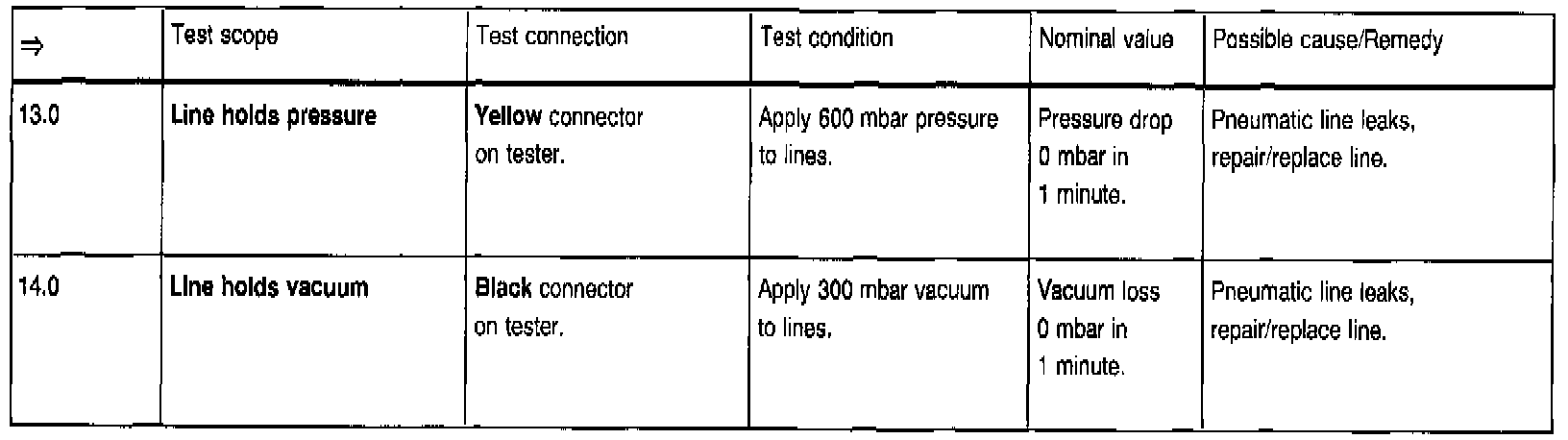 | ⇒ | Test scope | Test connection | Test condition | Nominal value | Possible cause/Remedy |
|---|---|---|---|---|---|
| 13.0 | Line holds pressure | Yellow connector on tester. | Apply 600 mbar pressure to lines. | Pressure drop 0 mbar in 1 minute. | Pneumatic line leaks, repair/replace line. |
| 14.0 | Line holds vacuum | Black connector on tester. | Apply 300 mbar vacuum to lines. | Vacuum loss 0 mbar in 1 minute. | Pneumatic line leaks, repair/replace line. |